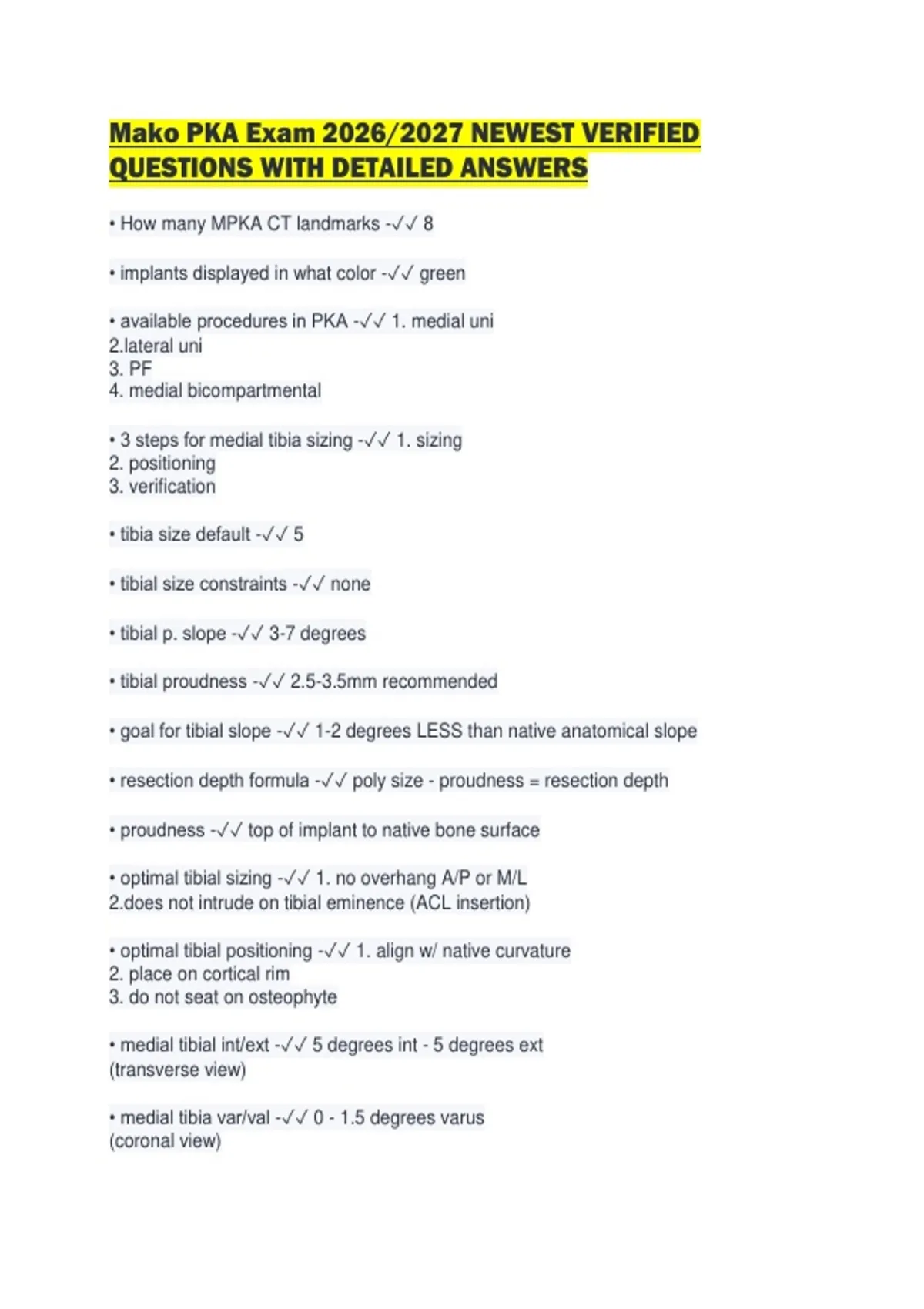 Mako PKA Exam 2026/2027 NEWEST VERIFIED QUESTIONS WITH DETAILED ANSWERS

• How many MPKA CT landmarks -✓✓ 8

• implants displayed in what color -✓✓ green

• available procedures in PKA -✓✓ 1. medial uni
2.lateral uni
3. PF
4. medial bicompartmental

• 3 steps for medial tibia sizing -✓✓ 1. sizing
2. positioning
3. verification

• tibia size default -✓✓ 5

• tibial size constraints -✓✓ none

• tibial p. slope -✓✓ 3-7 degrees

• tibial proudness -✓✓ 2.5-3.5mm recommended

• goal for tibial slope -✓✓ 1-2 degrees LESS than native anatomical slope

• resection depth formula -✓✓ poly size - proudness = resection depth

• proudness -✓✓ top of implant to native bone surface

• optimal tibial sizing -✓✓ 1. no overhang A/P or M/L
2.does not intrude on tibial eminence (ACL insertion)

• optimal tibial positioning -✓✓ 1. align w/ native curvature
2. place on cortical rim
3. do not seat on osteophyte

• medial tibial int/ext -✓✓ 5 degrees int - 5 degrees ext
(transverse view)

• medial tibia var/val -✓✓ 0 - 1.5 degrees varus
(coronal view)